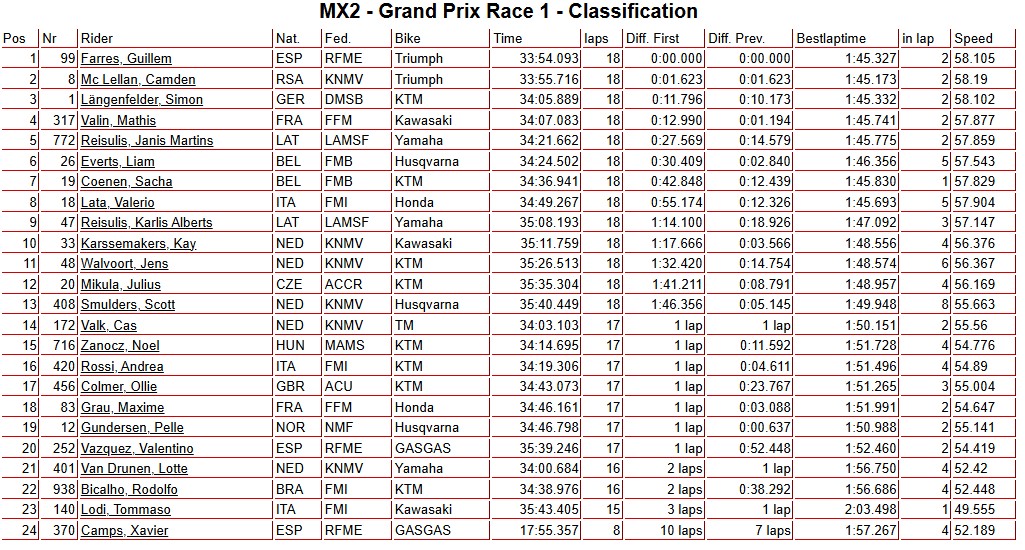 MX2 - Grand Prix Race 1 - Classification

| Pos | Nr | Rider | Nat. | Fed. | Bike | Time | laps | Diff. First | Diff. Prev. | Bestlaptime | in lap | Speed |
|---|---|---|---|---|---|---|---|---|---|---|---|---|
| 1 | 99 | Farres, Guillem | ESP | RFME | Triumph | 33:54.093 | 18 | 0:00.000 | 0:00.000 | 1:45.327 | 2 | 58.105 |
| 2 | 8 | Mc Lellan, Camden | RSA | KNMV | Triumph | 33:55.716 | 18 | 0:01.623 | 0:01.623 | 1:45.173 | 2 | 58.19 |
| 3 | 1 | Längenfelder, Simon | GER | DMSB | KTM | 34:05.889 | 18 | 0:11.796 | 0:10.173 | 1:45.332 | 2 | 58.102 |
| 4 | 317 | Valin, Mathis | FRA | FFM | Kawasaki | 34:07.083 | 18 | 0:12.990 | 0:01.194 | 1:45.741 | 2 | 57.877 |
| 5 | 772 | Reisulis, Janis Martins | LAT | LAMSF | Yamaha | 34:21.662 | 18 | 0:27.569 | 0:14.579 | 1:45.775 | 2 | 57.859 |
| 6 | 26 | Everts, Liam | BEL | FMB | Husqvarna | 34:24.502 | 18 | 0:30.409 | 0:02.840 | 1:46.356 | 5 | 57.543 |
| 7 | 19 | Coenen, Sacha | BEL | FMB | KTM | 34:36.941 | 18 | 0:42.848 | 0:12.439 | 1:45.830 | 1 | 57.829 |
| 8 | 18 | Lata, Valerio | ITA | FMI | Honda | 34:49.267 | 18 | 0:55.174 | 0:12.326 | 1:45.693 | 5 | 57.904 |
| 9 | 47 | Reisulis, Karlis Alberts | LAT | LAMSF | Yamaha | 35:08.193 | 18 | 1:14.100 | 0:18.926 | 1:47.092 | 3 | 57.147 |
| 10 | 33 | Karssemakers, Kay | NED | KNMV | Kawasaki | 35:11.759 | 18 | 1:17.666 | 0:03.566 | 1:48.556 | 4 | 56.376 |
| 11 | 48 | Walvoort, Jens | NED | KNMV | KTM | 35:26.513 | 18 | 1:32.420 | 0:14.754 | 1:48.574 | 6 | 56.367 |
| 12 | 20 | Mikula, Julius | CZE | ACCR | KTM | 35:35.304 | 18 | 1:41.211 | 0:08.791 | 1:48.957 | 4 | 56.169 |
| 13 | 408 | Smulders, Scott | NED | KNMV | Husqvarna | 35:40.449 | 18 | 1:46.356 | 0:05.145 | 1:49.948 | 8 | 55.663 |
| 14 | 172 | Valk, Cas | NED | KNMV | TM | 34:03.103 | 17 | 1 lap | 1 lap | 1:50.151 | 2 | 55.56 |
| 15 | 716 | Zanocz, Noel | HUN | MAMS | KTM | 34:14.695 | 17 | 1 lap | 0:11.592 | 1:51.728 | 4 | 54.776 |
| 16 | 420 | Rossi, Andrea | ITA | FMI | KTM | 34:19.306 | 17 | 1 lap | 0:04.611 | 1:51.496 | 4 | 54.89 |
| 17 | 456 | Colmer, Ollie | GBR | ACU | KTM | 34:43.073 | 17 | 1 lap | 0:23.767 | 1:51.265 | 3 | 55.004 |
| 18 | 83 | Grau, Maxime | FRA | FFM | Honda | 34:46.161 | 17 | 1 lap | 0:03.088 | 1:51.991 | 2 | 54.647 |
| 19 | 12 | Gundersen, Pelle | NOR | NMF | Husqvarna | 34:46.798 | 17 | 1 lap | 0:00.637 | 1:50.988 | 2 | 55.141 |
| 20 | 252 | Vazquez, Valentino | ESP | RFME | GASGAS | 35:39.246 | 17 | 1 lap | 0:52.448 | 1:52.460 | 2 | 54.419 |
| 21 | 401 | Van Drunen, Lotte | NED | KNMV | Yamaha | 34:00.684 | 16 | 2 laps | 1 lap | 1:56.750 | 4 | 52.42 |
| 22 | 938 | Bicalho, Rodolfo | BRA | FMI | KTM | 34:38.976 | 16 | 2 laps | 0:38.292 | 1:56.686 | 4 | 52.448 |
| 23 | 140 | Lodi, Tommaso | ITA | FMI | Kawasaki | 35:43.405 | 15 | 3 laps | 1 lap | 2:03.498 | 1 | 49.555 |
| 24 | 370 | Camps, Xavier | ESP | RFME | GASGAS | 17:55.357 | 8 | 10 laps | 7 laps | 1:57.267 | 4 | 52.189 |